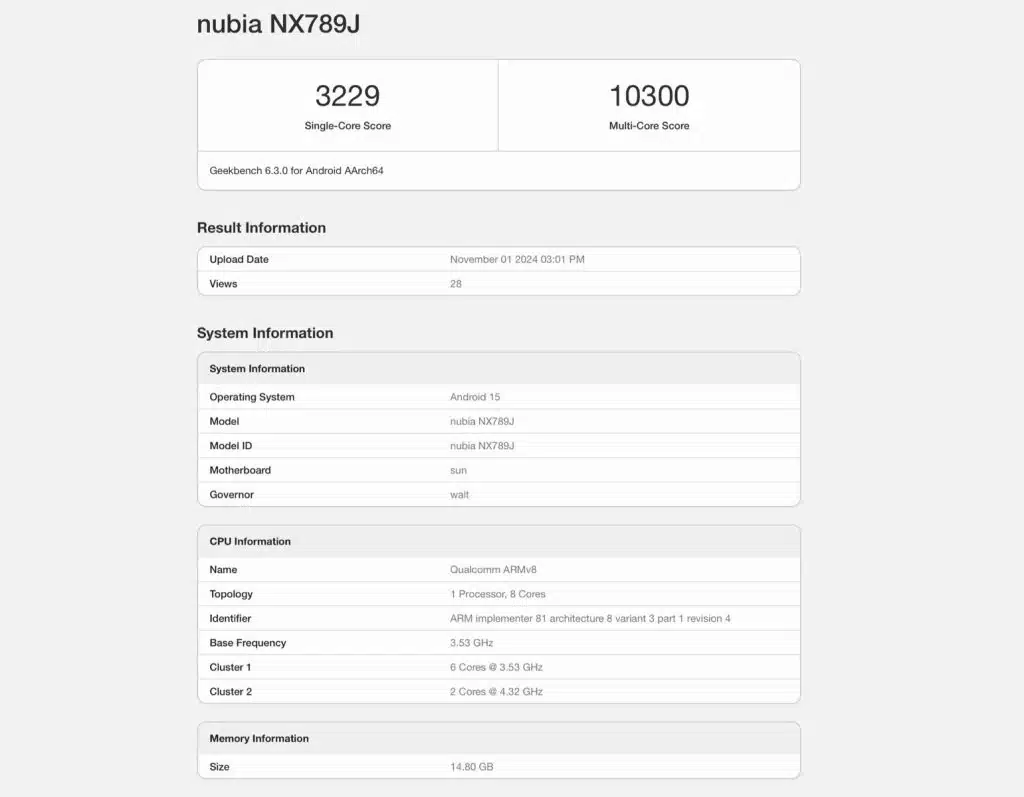 nubia NX789J

| 3229 | 10300 |
|---|---|
| Single-Core Score | Multi-Core Score |

Geekbench 6.3.0 for Android AArch64

Result Information

| Upload Date | November 01 2024 03:01 PM |
|---|---|
| Views | 28 |

System Information

| System Information | |
|---|---|
| Operating System | Android 15 |
| Model | nubia NX789J |
| Model ID | nubia NX789J |
| Motherboard | sun |
| Governor | walt |

| CPU Information | |
|---|---|
| Name | Qualcomm ARMv8 |
| Topology | 1 Processor, 8 Cores |
| Identifier | ARM implementer 81 architecture 8 variant 3 part 1 revision 4 |
| Base Frequency | 3.53 GHz |
| Cluster 1 | 6 Cores @ 3.53 GHz |
| Cluster 2 | 2 Cores @ 4.32 GHz |

| Memory Information | |
|---|---|
| Size | 14.80 GB |